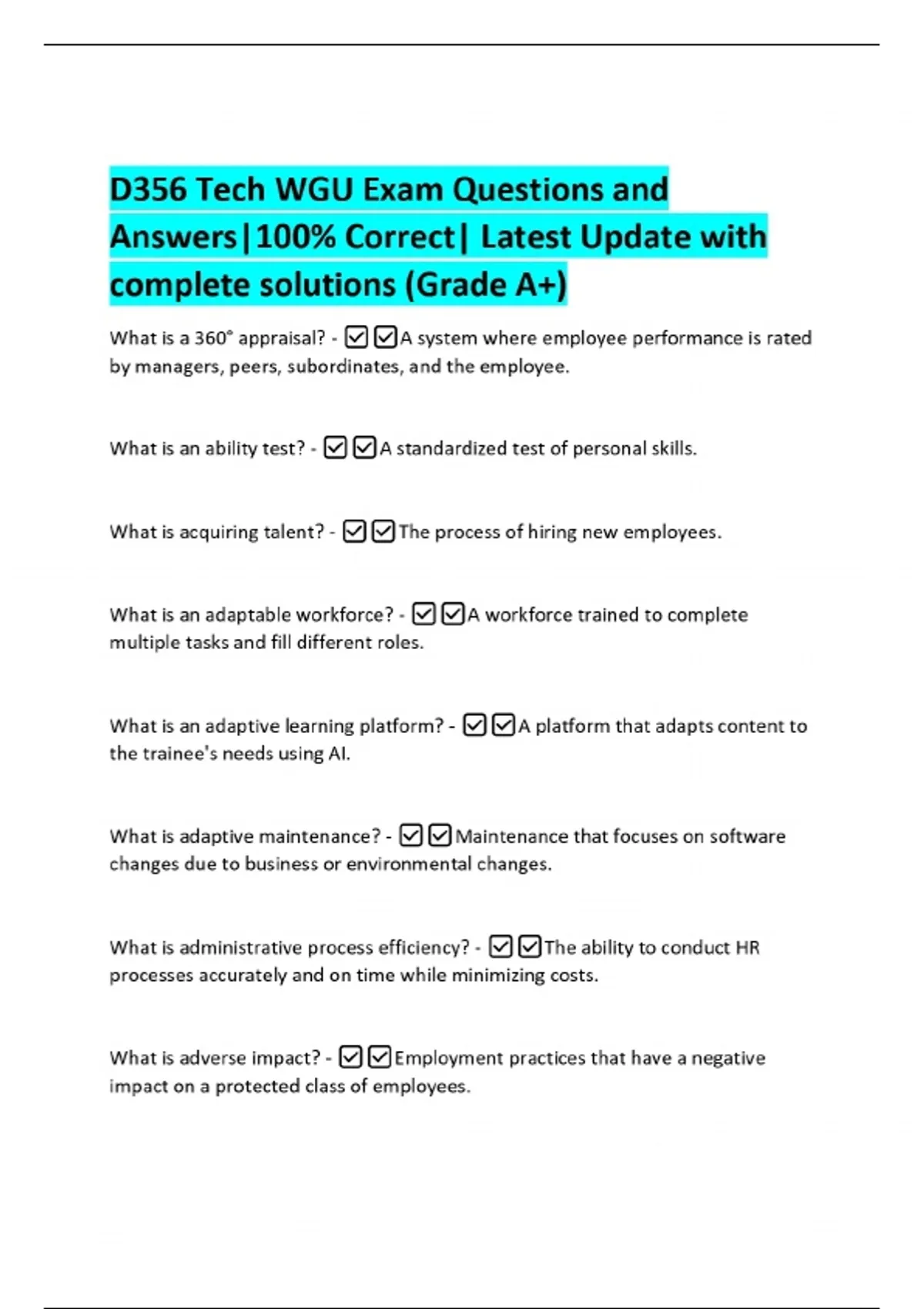 D356 Tech WGU Exam Questions and Answers|100% Correct| Latest Update with complete solutions (Grade A+)

What is a 360° appraisal? - ☑☑A system where employee performance is rated by managers, peers, subordinates, and the employee.

What is an ability test? - ☑☑A standardized test of personal skills.

What is acquiring talent? - ☑☑The process of hiring new employees.

What is an adaptable workforce? - ☑☑A workforce trained to complete multiple tasks and fill different roles.

What is an adaptive learning platform? - ☑☑A platform that adapts content to the trainee's needs using AI.

What is adaptive maintenance? - ☑☑Maintenance that focuses on software changes due to business or environmental changes.

What is administrative process efficiency? - ☑☑The ability to conduct HR processes accurately and on time while minimizing costs.

What is adverse impact? - ☑☑Employment practices that have a negative impact on a protected class of employees.